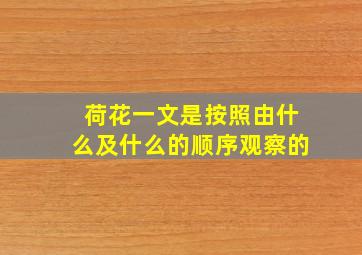 荷花一文是按照由什么及什么的顺序观察的